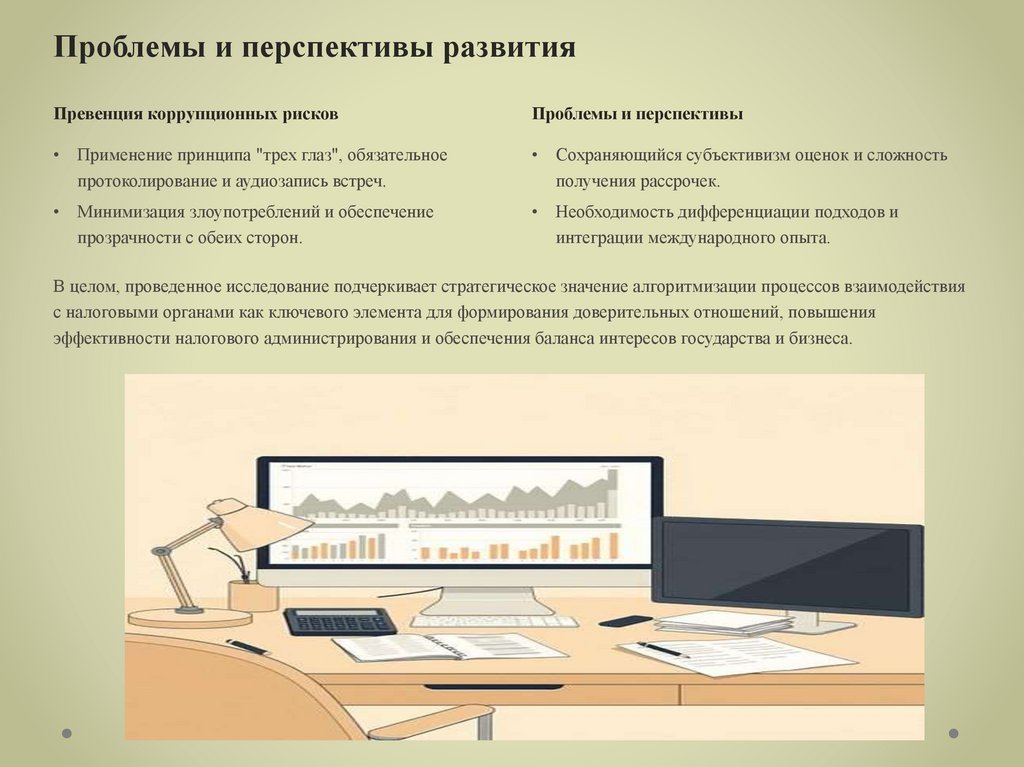 Проблемы и перспективы развития

Превенция коррупционных рисков

• Применение принципа "трех глаз", обязательное протоколирование и аудиозапись встреч.
• Минимизация злоупотреблений и обеспечение прозрачности с обеих сторон.

Проблемы и перспективы

• Сохраняющийся субъективизм оценок и сложность получения рассрочек.
• Необходимость дифференциации подходов и интеграции международного опыта.

В целом, проведенное исследование подчеркивает стратегическое значение алгоритмизации процессов взаимодействия с налоговыми органами как ключевого элемента для формирования доверительных отношений, повышения эффективности налогового администрирования и обеспечения баланса интересов государства и бизнеса.